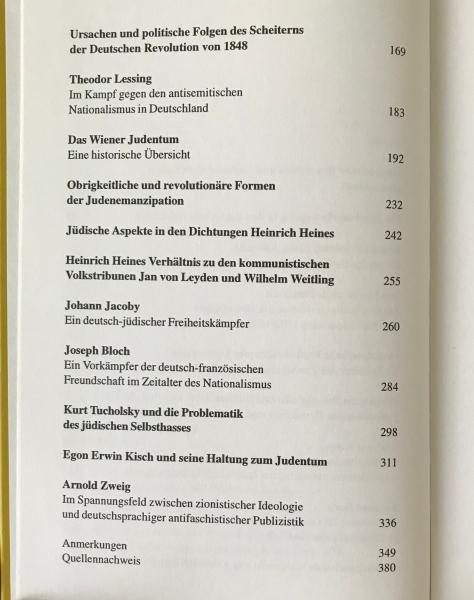 Ursachen und politische Folgen des Scheiterns der Deutschen Revolution von 1848 169

Theodor Lessing
Im Kampf gegen den antisemitischen Nationalismus in Deutschland 183

Das Wiener Judentum
Eine historische Übersicht 192

Obrigkeitliche und revolutionäre Formen der Judenemanzipation 232

Jüdische Aspekte in den Dichtungen Heinrich Heines 242

Heinrich Heines Verhältnis zu den kommunistischen Volkstribunen Jan von Leyden und Wilhelm Weitling 255

Johann Jacoby
Ein deutsch-jüdischer Freiheitskämpfer 260

Joseph Bloch
Ein Vorkämpfer der deutsch-französischen Freundschaft im Zeitalter des Nationalismus 284

Kurt Tucholsky und die Problematik des jüdischen Selbsthasses 298

Egon Erwin Kisch und seine Haltung zum Judentum 311

Arnold Zweig
Im Spannungsfeld zwischen zionistischer Ideologie und deutschsprachiger antifaschistischer Publizistik 336

Anmerkungen 349
Quellennachweis 380